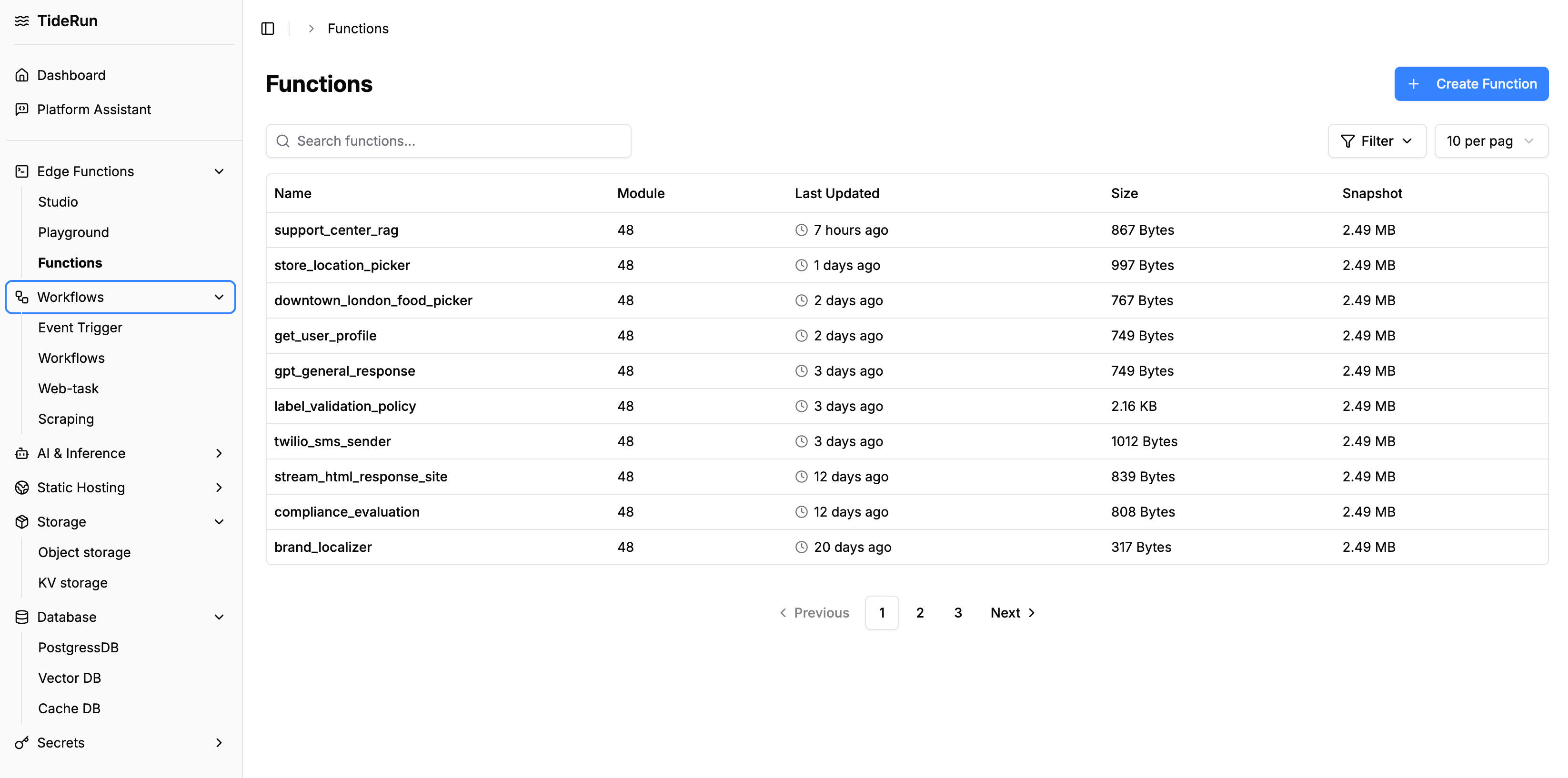 TideRun

Dashboard
Platform Assistant

Edge Functions
Studio
Playground
Functions
Workflows
Event Trigger
Workflows
Web-task
Scraping
AI & Inference
Static Hosting
Storage
Object storage
KV storage
Database
PostgressDB
Vector DB
Cache DB
Secrets

Functions

Functions

Create Function

Search functions...

Filter

10 per pag

| Name | Module | Last Updated | Size | Snapshot |
|---|---|---|---|---|
| support_center_rag | 48 | 7 hours ago | 867 Bytes | 2.49 MB |
| store_location_picker | 48 | 1 days ago | 997 Bytes | 2.49 MB |
| downtown_london_food_picker | 48 | 2 days ago | 767 Bytes | 2.49 MB |
| get_user_profile | 48 | 2 days ago | 749 Bytes | 2.49 MB |
| gpt_general_response | 48 | 3 days ago | 749 Bytes | 2.49 MB |
| label_validation_policy | 48 | 3 days ago | 2.16 KB | 2.49 MB |
| twilio_sms_sender | 48 | 3 days ago | 1012 Bytes | 2.49 MB |
| stream_html_response_site | 48 | 12 days ago | 839 Bytes | 2.49 MB |
| compliance_evaluation | 48 | 12 days ago | 808 Bytes | 2.49 MB |
| brand_localizer | 48 | 20 days ago | 317 Bytes | 2.49 MB |

Previous 1 2 3 Next